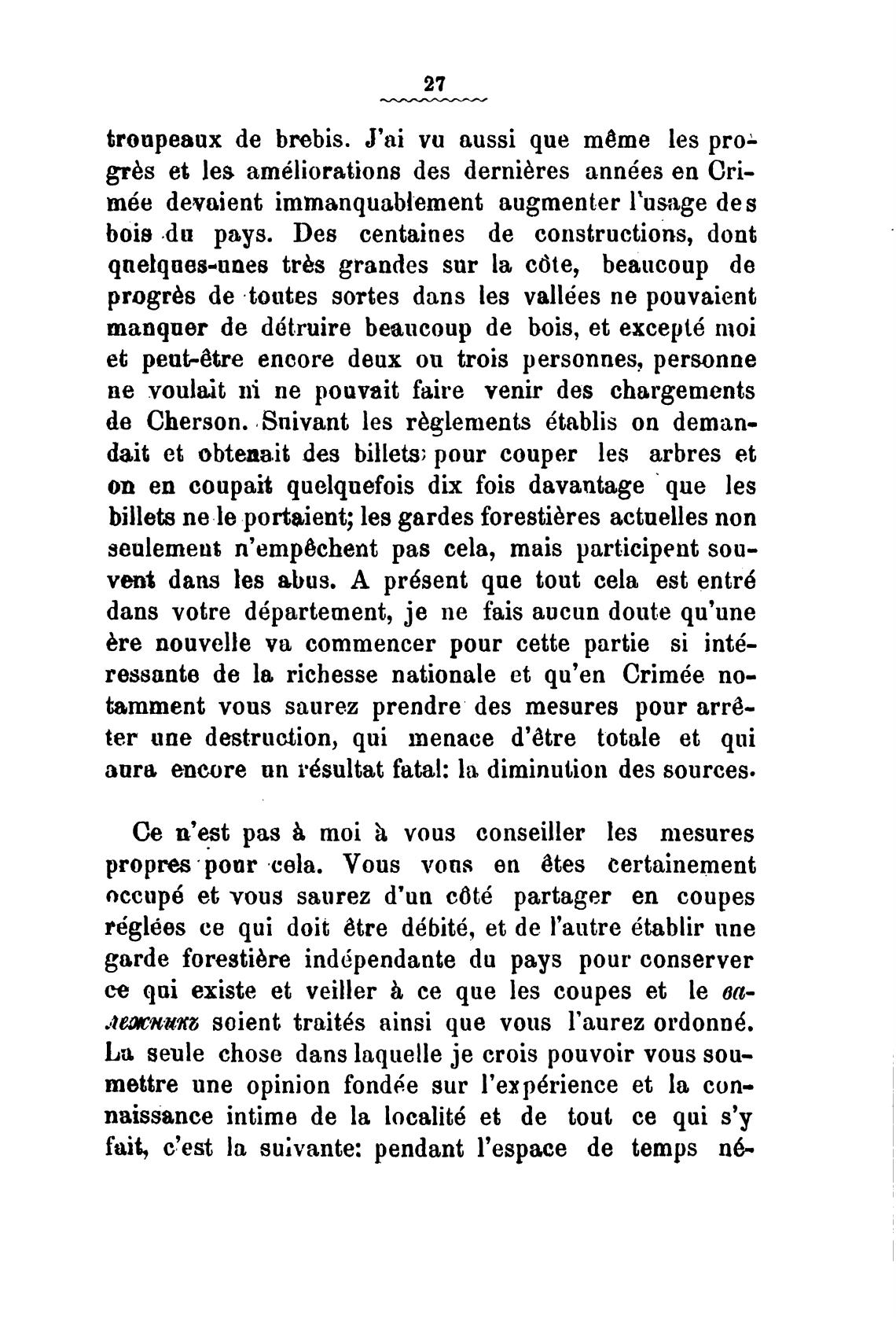 27

troupeaux de brebis. J'ai vu aussi que même les progrès et les améliorations des dernières années en Crimée devaient immanquablement augmenter l'usage des bois du pays. Des centaines de constructions, dont quelques-unes très grandes sur la côte, beaucoup de progrès de toutes sortes dans les vallées ne pouvaient manquer de détruire beaucoup de bois, et excepté moi et peut-être encore deux ou trois personnes, personne ne voulait ni ne pouvait faire venir des chargements de Cherson. Suivant les règlements établis on demandait et obtenait des billets; pour couper les arbres et on en coupait quelquefois dix fois davantage que les billets ne le portaient; les gardes forestières actuelles non seulement n'empêchent pas cela, mais participent souvent dans les abus. A présent que tout cela est entré dans votre département, je ne fais aucun doute qu'une ère nouvelle va commencer pour cette partie si intéressante de la richesse nationale et qu'en Crimée notamment vous saurez prendre des mesures pour arrêter une destruction, qui menace d'être totale et qui aura encore un résultat fatal: la diminution des sources.

Ce n'est pas à moi à vous conseiller les mesures propres pour cela. Vous vous en êtes certainement occupé et vous saurez d'un côté partager en coupes réglées ce qui doit être débité, et de l'autre établir une garde forestière indépendante du pays pour conserver ce qui existe et veiller à ce que les coupes et le валежникъ soient traités ainsi que vous l'aurez ordonné. La seule chose dans laquelle je crois pouvoir vous soumettre une opinion fondée sur l'expérience et la connaissance intime de la localité et de tout ce qui s'y fait, c'est la suivante: pendant l'espace de temps né-